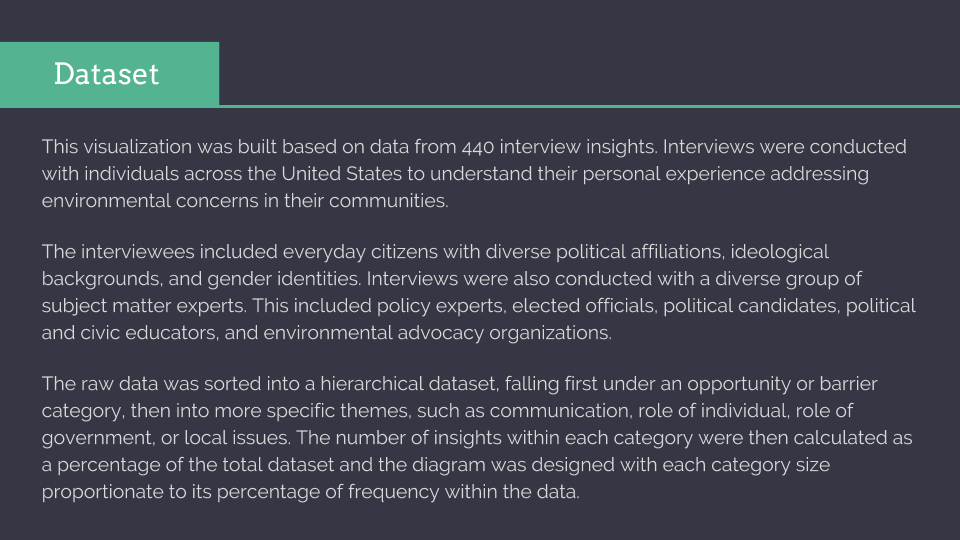 Dataset

This visualization was built based on data from 440 interview insights. Interviews were conducted with individuals across the United States to understand their personal experience addressing environmental concerns in their communities.

The interviewees included everyday citizens with diverse political affiliations, ideological backgrounds, and gender identities. Interviews were also conducted with a diverse group of subject matter experts. This included policy experts, elected officials, political candidates, political and civic educators, and environmental advocacy organizations.

The raw data was sorted into a hierarchical dataset, falling first under an opportunity or barrier category, then into more specific themes, such as communication, role of individual, role of government, or local issues. The number of insights within each category were then calculated as a percentage of the total dataset and the diagram was designed with each category size proportionate to its percentage of frequency within the data.